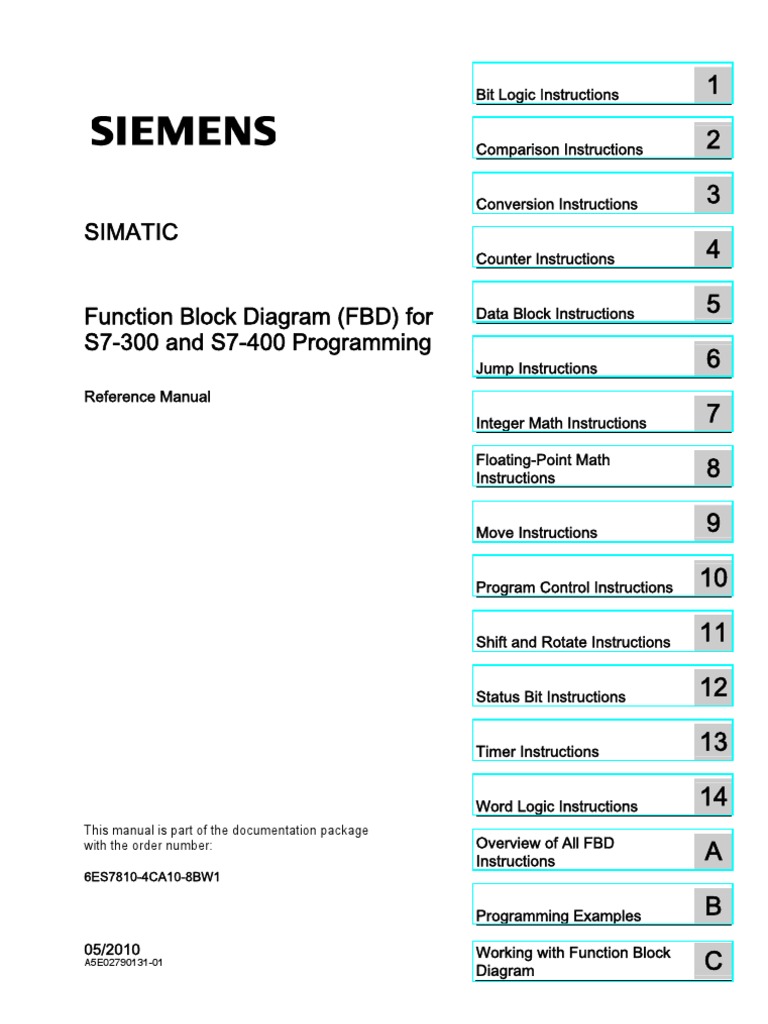 SIEMENS

SIMATIC

Function Block Diagram (FBD) for S7-300 and S7-400 Programming

Reference Manual

This manual is part of the documentation package with the order number:

6ES7810-4CA10-8BW1

05/2010
A5E02790131-01

Bit Logic Instructions 1

Comparison Instructions 2

Conversion Instructions 3

Counter Instructions 4

Data Block Instructions 5

Jump Instructions 6

Integer Math Instructions 7

Floating-Point Math Instructions 8

Move Instructions 9

Program Control Instructions 10

Shift and Rotate Instructions 11

Status Bit Instructions 12

Timer Instructions 13

Word Logic Instructions 14

Overview of All FBD Instructions A

Programming Examples B

Working with Function Block Diagram C